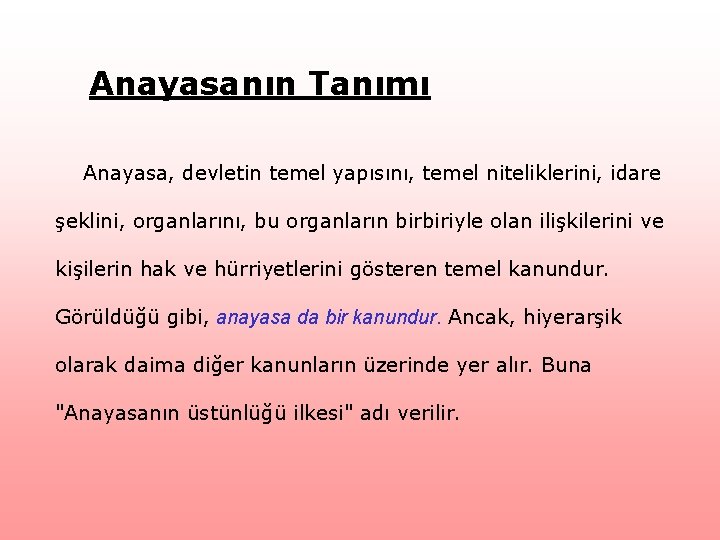 Anayasanın Tanımı

Anayasa, devletin temel yapısını, temel niteliklerini, idare şeklini, organlarını, bu organların birbiriyle olan ilişkilerini ve kişilerin hak ve hürriyetlerini gösteren temel kanundur. Görüldüğü gibi, anayasa da bir kanundur. Ancak, hiyerarşik olarak daima diğer kanunların üzerinde yer alır. Buna "Anayasanın üstünlüğü ilkesi" adı verilir.